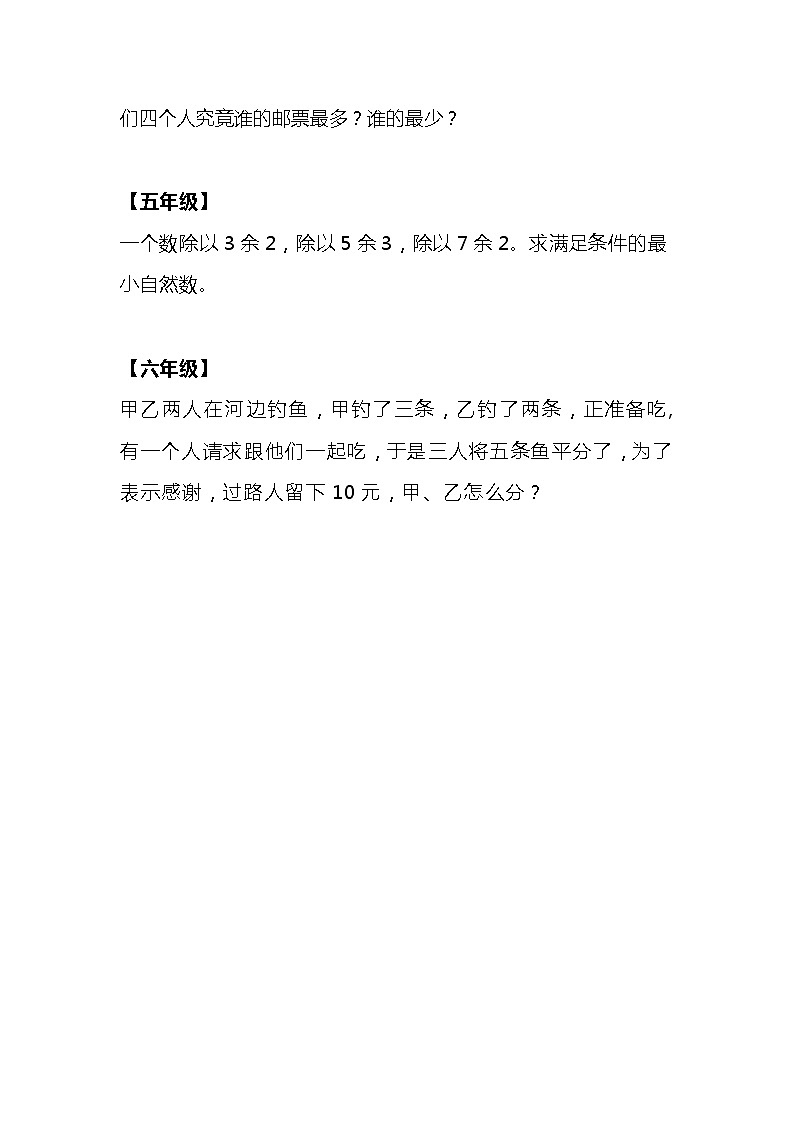 们四个人究竟谁的邮票最多？谁的最少？

【五年级】

一个数除以 3 余 2，除以 5 余 3，除以 7 余 2。求满足条件的最小自然数。

【六年级】

甲乙两人在河边钓鱼，甲钓了三条，乙钓了两条，正准备吃,有一个人请求跟他们一起吃，于是三人将五条鱼平分了，为了表示感谢，过路人留下 10 元，甲、乙怎么分？